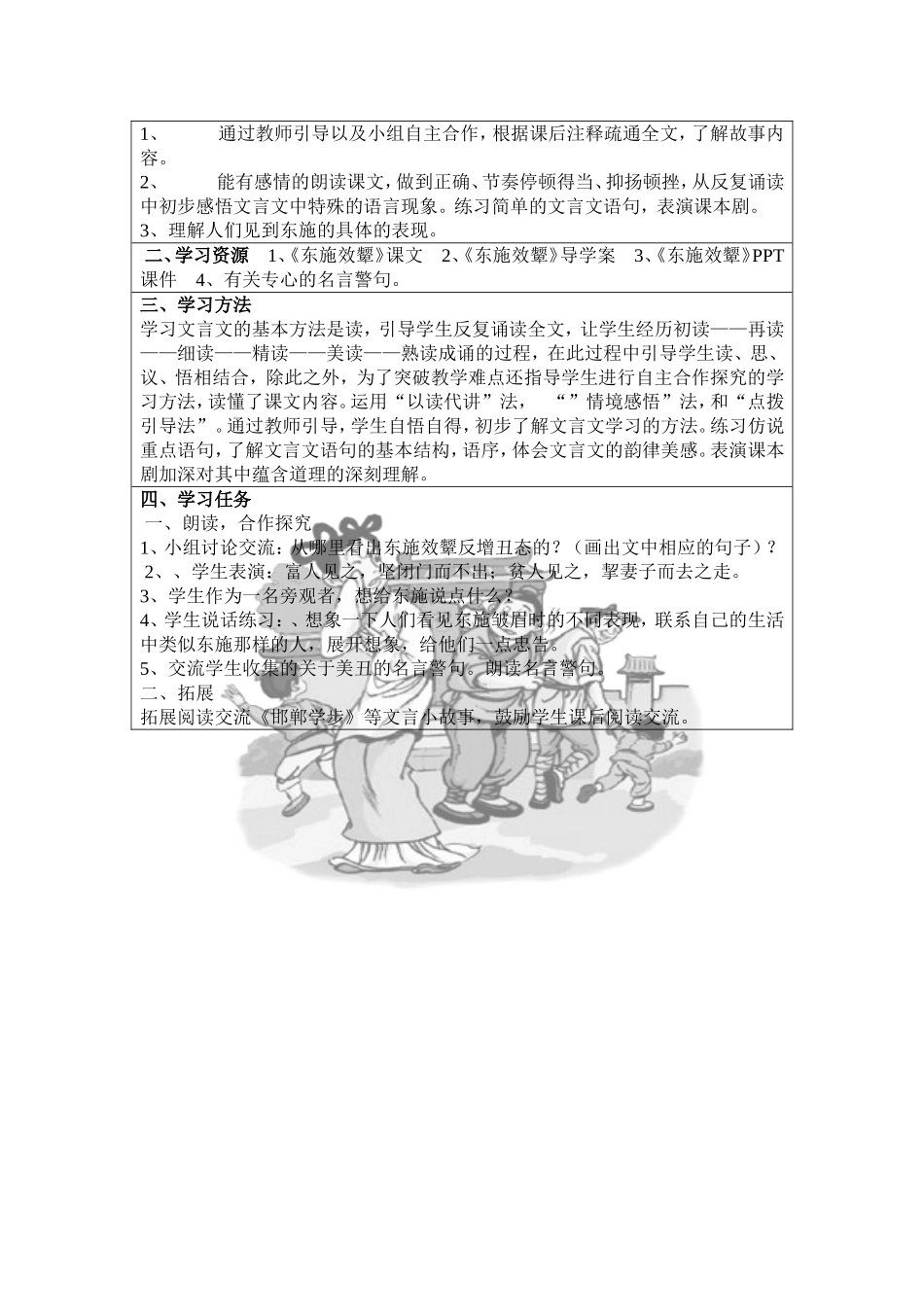 1、 通过教师引导以及小组自主合作，根据课后注释疏通全文，了解故事内容。
2、 能有感情的朗读课文，做到正确、节奏停顿得当、抑扬顿挫，从反复诵读中初步感悟文言文中特殊的语言现象。练习简单的文言文语句，表演课本剧。
3、理解人们见到东施的具体的表现。

二、学习资源 1、《东施效颦》课文 2、《东施效颦》导学案 3、《东施效颦》PPT课件 4、有关专心的名言警句。

三、学习方法
学习文言文的基本方法是读，引导学生反复诵读全文，让学生经历初读——再读——细读——精读——美读——熟读成诵的过程，在此过程中引导学生读、思、议、悟相结合，除此之外，为了突破教学难点还指导学生进行自主合作探究的学习方法，读懂了课文内容。运用“以读代讲”法， “”情境感悟”法，和“点拨引导法”。通过教师引导，学生自悟自得，初步了解文言文学习的方法。练习仿说重点语句，了解文言文语句的基本结构，语序，体会文言文的韵律美感。表演课本剧加深对其中蕴含道理的深刻理解。

四、学习任务
一、朗读，合作探究
1、小组讨论交流：从哪里看出东施效颦反增丑态的？（画出文中相应的句子）？
2、、学生表演：富人见之，坚闭门而不出；贫人见之，挈妻子而去之走。
3、学生作为一名旁观者，想给东施说点什么？
4、学生说话练习：、想象一下人们看见东施皱眉时的不同表现，联系自己的生活中类似东施那样的人，展开想象，给他们一点忠告。
5、交流学生收集的关于美丑的名言警句。朗读名言警句。
二、拓展
拓展阅读交流《邯郸学步》等文言小故事，鼓励学生课后阅读交流。